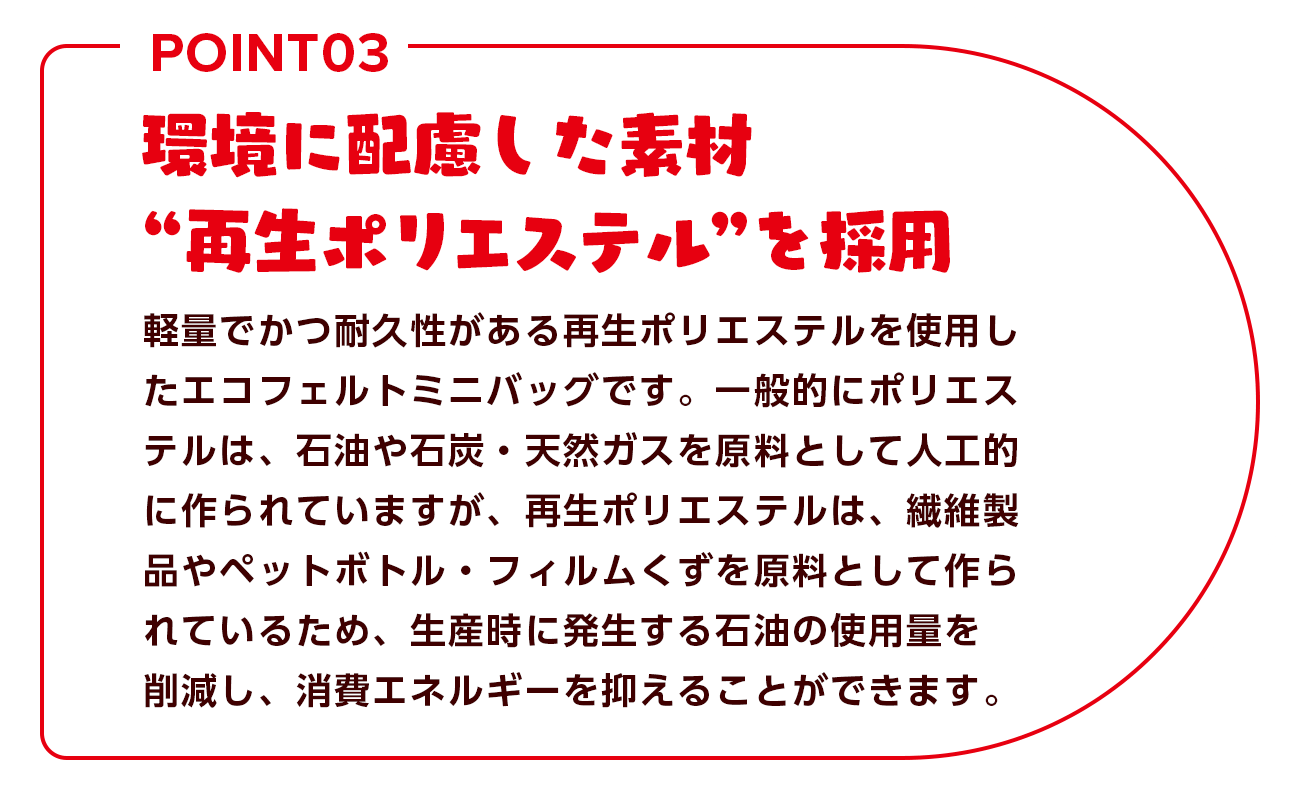 POINT03

環境に配慮した素材
“再生ポリエステル”を採用

軽量でかつ耐久性がある再生ポリエステルを使用したエコフェルトミニバッグです。一般的にポリエステルは、石油や石炭・天然ガスを原料として人工的に作られていますが、再生ポリエステルは、繊維製品やペットボトル・フィルムくずを原料として作られているため、生産時に発生する石油の使用量を削減し、消費エネルギーを抑えることができます。